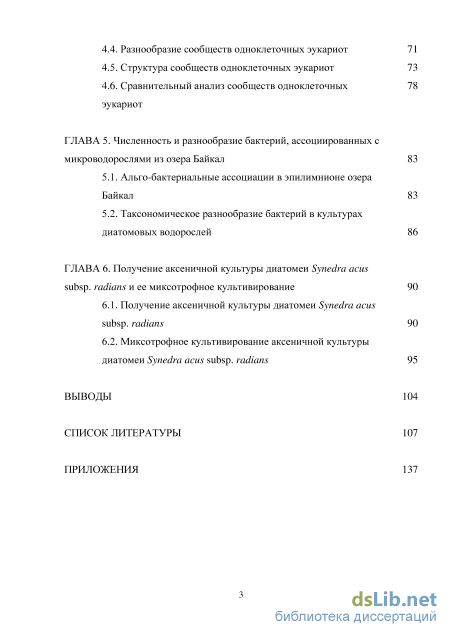 4.4. Разнообразие сообществ одноклеточных эукариот 71

4.5. Структура сообществ одноклеточных эукариот 73

4.6. Сравнительный анализ сообществ одноклеточных эукариот 78

ГЛАВА 5. Численность и разнообразие бактерий, ассоциированных с микроводорослями из озера Байкал 83

5.1. Альго-бактериальные ассоциации в эпилимнионе озера Байкал 83

5.2. Таксономическое разнообразие бактерий в культурах диатомовых водорослей 86

ГЛАВА 6. Получение аксеничной культуры диатомеи Synedra acus subsp. radians и ее миксотрофное культивирование 90

6.1. Получение аксеничной культуры диатомеи Synedra acus subsp. radians 90

6.2. Миксотрофное культивирование аксеничной культуры диатомеи Synedra acus subsp. radians 95

ВЫВОДЫ 104

СПИСОК ЛИТЕРАТУРЫ 107

ПРИЛОЖЕНИЯ 137

3

dsLib.net
библиотека диссертаций